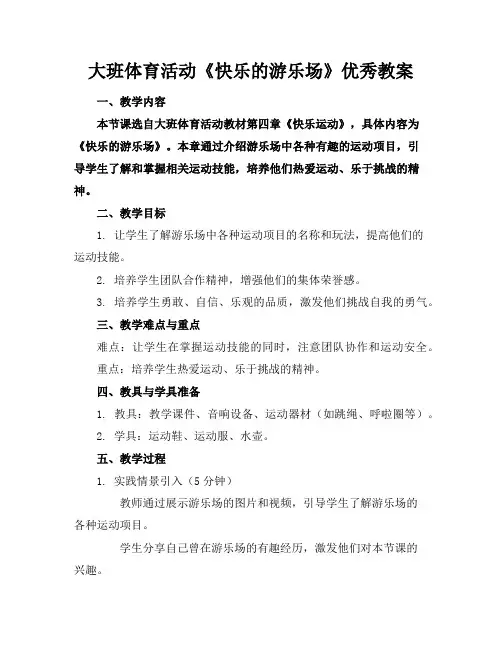 大班体育活动《快乐的游乐场》优秀教案

一、教学内容

本节课选自大班体育活动教材第四章《快乐运动》，具体内容为《快乐的游乐场》。本章通过介绍游乐场中各种有趣的运动项目，引导学生了解和掌握相关运动技能，培养他们热爱运动、乐于挑战的精神。

二、教学目标

1. 让学生了解游乐场中各种运动项目的名称和玩法，提高他们的运动技能。

2. 培养学生团队合作精神，增强他们的集体荣誉感。

3. 培养学生勇敢、自信、乐观的品质，激发他们挑战自我的勇气。

三、教学难点与重点

难点：让学生在掌握运动技能的同时，注意团队协作和运动安全。

重点：培养学生热爱运动、乐于挑战的精神。

四、教具与学具准备

1. 教具：教学课件、音响设备、运动器材（如跳绳、呼啦圈等）。

2. 学具：运动鞋、运动服、水壶。

五、教学过程

1. 实践情景引入（5 分钟）

教师通过展示游乐场的图片和视频，引导学生了解游乐场的各种运动项目。

学生分享自己曾在游乐场的有趣经历，激发他们对本节课的兴趣。